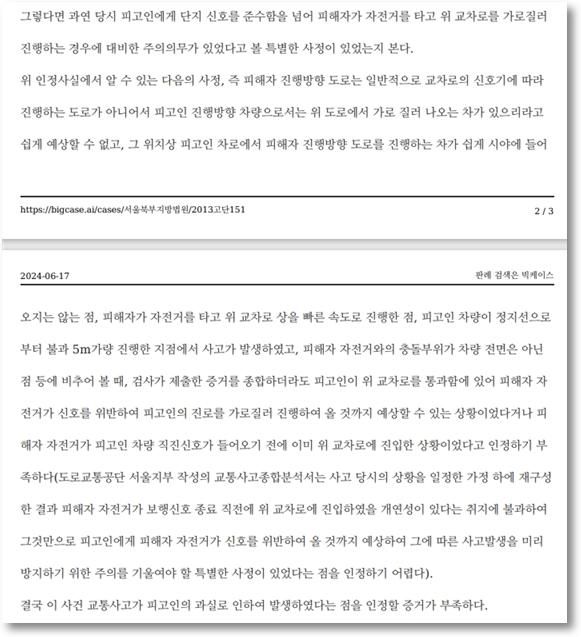 그렇다면 과연 당시 피고인에게 단지 신호를 준수함을 넘어 피해자가 자전거를 타고 위 교차로를 가로질러 진행하는 경우에 대비한 주의의무가 있었다고 볼 특별한 사정이 있었는지 본다.

위 인정사실에서 알 수 있는 다음의 사정, 즉 피해자 진행방향 도로는 일반적으로 교차로의 신호기에 따라 진행하는 도로가 아니어서 피고인 진행방향 차량으로서는 위 도로에서 가로 질러 나오는 차가 있으리라고 쉽게 예상할 수 없고, 그 위치상 피고인 차로에서 피해자 진행방향 도로를 진행하는 차가 쉽게 시야에 들어

https://bigcase.ai/cases/서울북부지방법원/2013고단151 2 / 3

2024-06-17 판례 검색은 빅케이스

오지는 않는 점, 피해자가 자전거를 타고 위 교차로 상을 빠른 속도로 진행한 점, 피고인 차량이 정지선으로부터 불과 5m가량 진행한 지점에서 사고가 발생하였고, 피해자 자전거와의 충돌부위가 차량 전면은 아닌 점 등에 비추어 볼 때, 검사가 제출한 증거를 종합하더라도 피고인이 위 교차로를 통과함에 있어 피해자 자전거가 신호를 위반하여 피고인의 진로를 가로질러 진행하여 올 것까지 예상할 수 있는 상황이었다거나 피해자 자전거가 피고인 차량 직진신호가 들어오기 전에 이미 위 교차로에 진입한 상황이었다고 인정하기 부족하다(도로교통공단 서울지부 작성의 교통사고종합분석서는 사고 당시의 상황을 일정한 가정 하에 재구성한 결과 피해자 자전거가 보행신호 종료 직전에 위 교차로에 진입하였을 개연성이 있다는 취지에 불과하여 그것만으로 피고인에게 피해자 자전거가 신호를 위반하여 올 것까지 예상하여 그에 따른 사고발생을 미리 방지하기 위한 주의를 기울여야 할 특별한 사정이 있었다는 점을 인정하기 어렵다).

결국 이 사건 교통사고가 피고인의 과실로 인하여 발생하였다는 점을 인정할 증거가 부족하다.